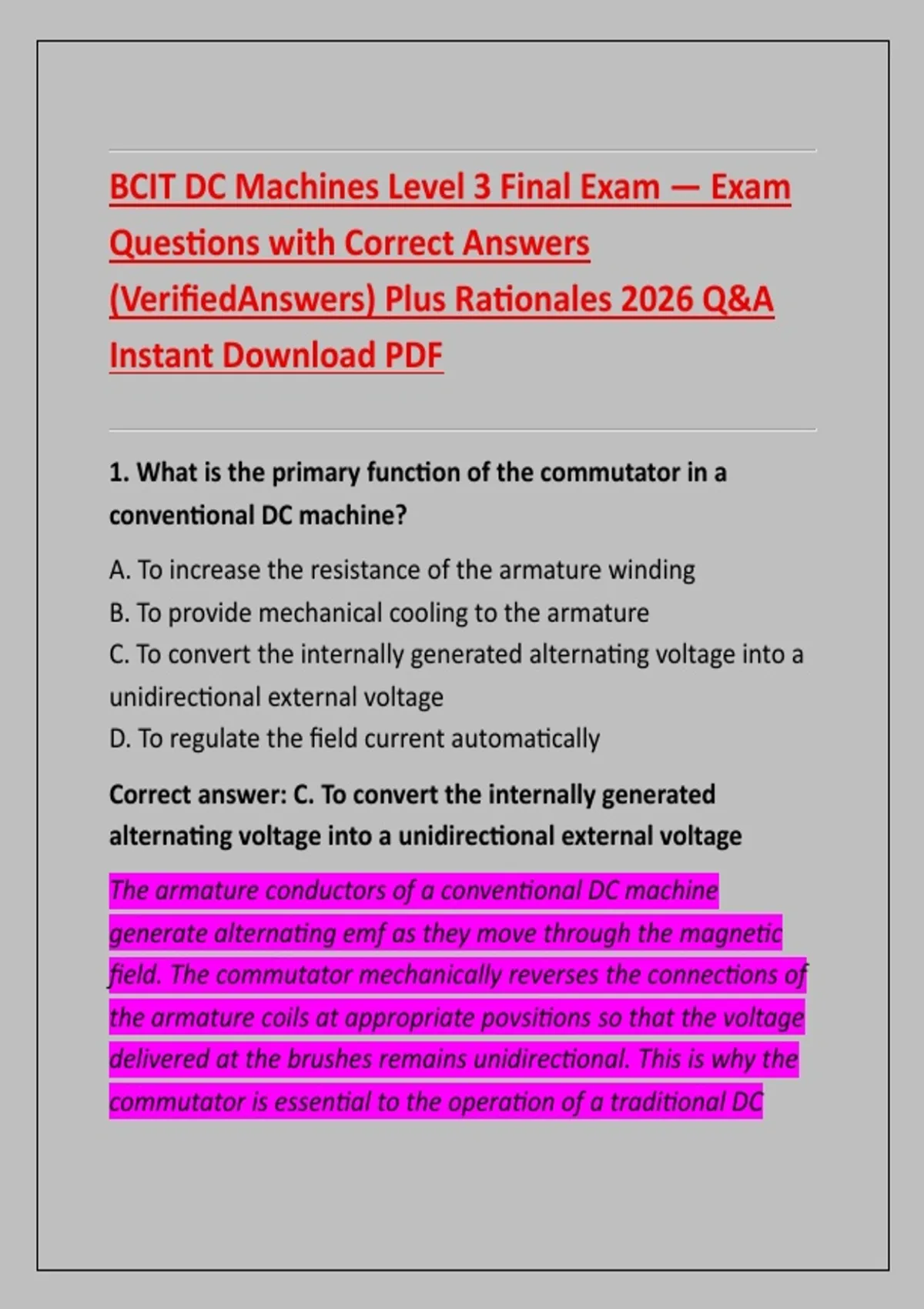 BCIT DC Machines Level 3 Final Exam — Exam Questions with Correct Answers (VerifiedAnswers) Plus Rationales 2026 Q&A Instant Download PDF

1. What is the primary function of the commutator in a conventional DC machine?

A. To increase the resistance of the armature winding
B. To provide mechanical cooling to the armature
C. To convert the internally generated alternating voltage into a unidirectional external voltage
D. To regulate the field current automatically

Correct answer: C. To convert the internally generated alternating voltage into a unidirectional external voltage

The armature conductors of a conventional DC machine generate alternating emf as they move through the magnetic field. The commutator mechanically reverses the connections of the armature coils at appropriate povsitions so that the voltage delivered at the brushes remains unidirectional. This is why the commutator is essential to the operation of a traditional DC